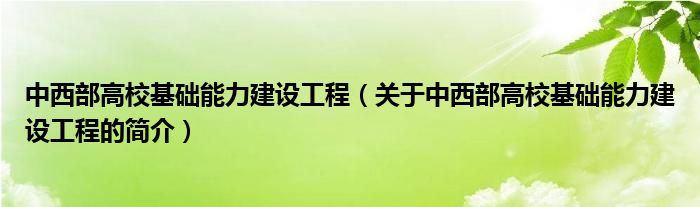 中西部高校基础能力建设工程（关于中西部高校基础能力建设工程的简介）